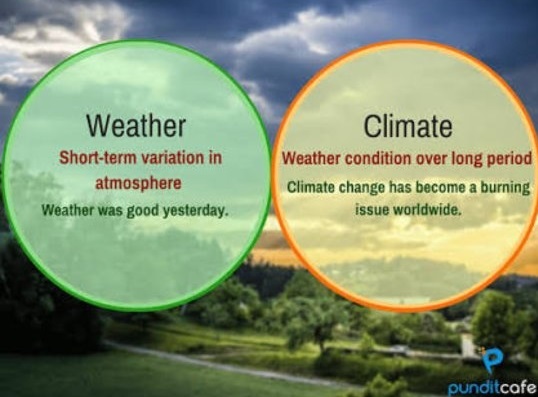 Weather

Short-term variation in atmosphere

Weather was good yesterday.

Climate

Weather condition over long period

Climate change has become a burning issue worldwide.

punditcafe